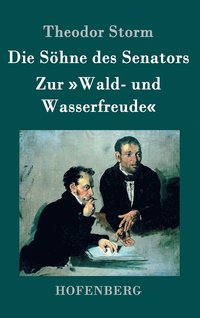 Theodor Storm

Die Söhne des Senators

Zur »Wald- und Wasserfreude«

HOFENBERG